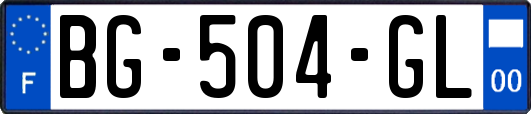 F
BG-504-GL
00